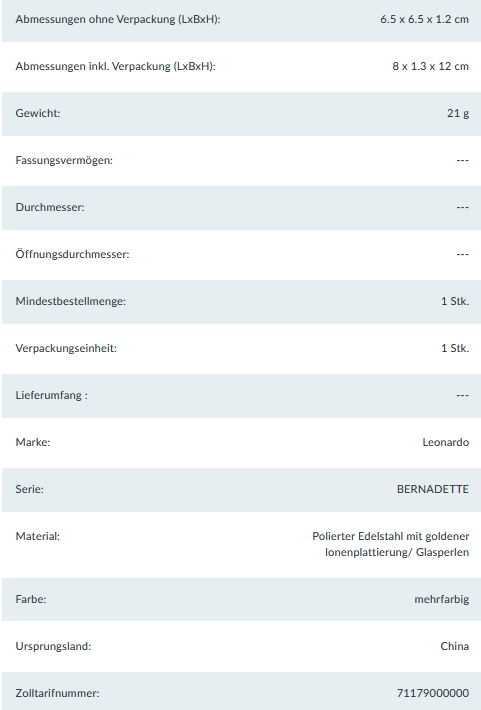 | | |
|---|---|
| Abmessungen ohne Verpackung (LxBxH): | 6.5 x 6.5 x 1.2 cm |
| Abmessungen inkl. Verpackung (LxBxH): | 8 x 1.3 x 12 cm |
| Gewicht: | 21 g |
| Fassungsvermögen: | --- |
| Durchmesser: | --- |
| Öffnungsdurchmesser: | --- |
| Mindestbestellmenge: | 1 Stk. |
| Verpackungseinheit: | 1 Stk. |
| Lieferumfang : | --- |
| Marke: | Leonardo |
| Serie: | BERNADETTE |
| Material: | Polierter Edelstahl mit goldener Ionenplattierung/ Glasperlen |
| Farbe: | mehrfarbig |
| Ursprungsland: | China |
| Zolltarifnummer: | 71179000000 |